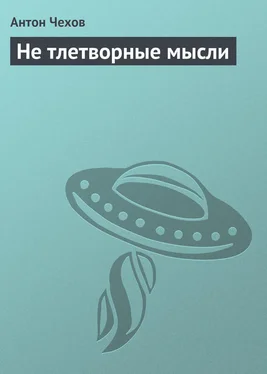 Антон Чехов

Не тлетворные мысли